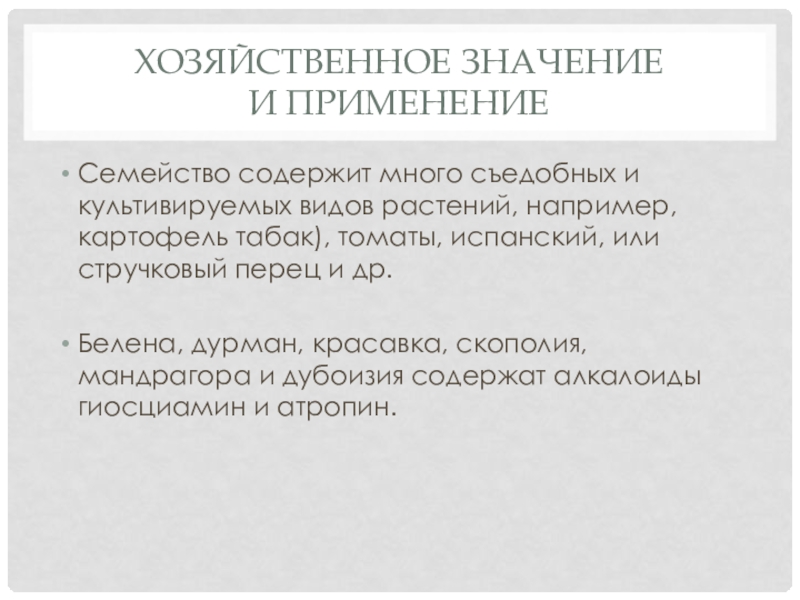 ХОЗЯЙСТВЕННОЕ ЗНАЧЕНИЕ
И ПРИМЕНЕНИЕ

• Семейство содержит много съедобных и культивируемых видов растений, например, картофель табак), томаты, испанский, или стручковый перец и др.

• Белена, дурман, красавка, скополия, мандрагора и дубоизия содержат алкалоиды гиосциамин и атропин.